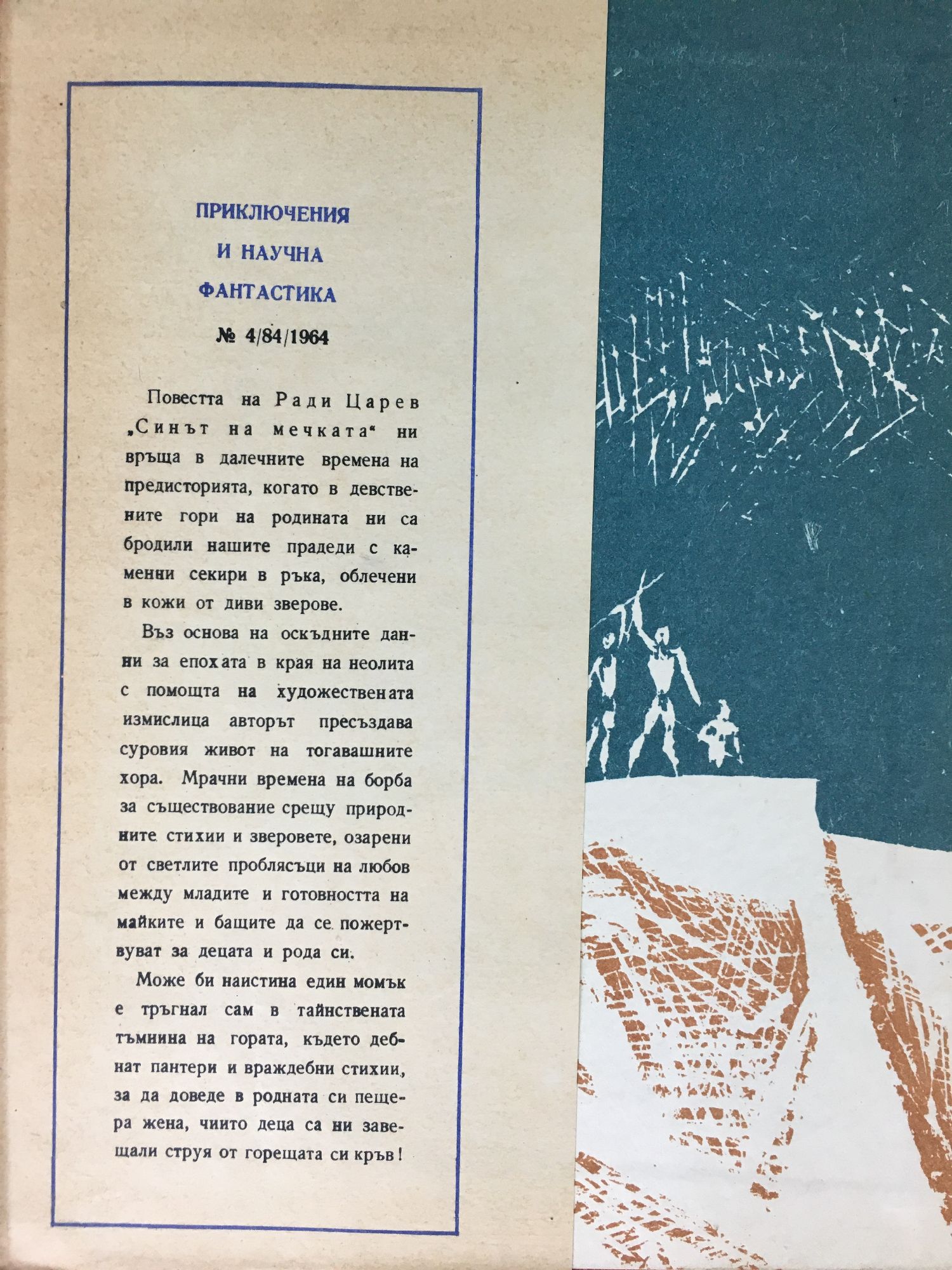 ПРИКЛЮЧЕНИЯ
И НАУЧНА
ФАНТАСТИКА
№ 4/84/1964

Повестта на Ради Царев „Синът на мечката“ ни връща в далечните времена на предисторията, когато в девствените гори на родината ни са бродили нашите прадеди с каменни секири в ръка, облечени в кожи от диви зверове.

Въз основа на оскъдните данни за епохата в края на неолита с помощта на художествената измислица авторът пресъздава суровия живот на тогавашните хора. Мрачни времена на борба за съществование срещу природните стихии и зверовете, озарени от светлите проблясъци на любов между младите и готовността на майките и бащите да се пожертвуват за децата и рода си.

Може би наистина един момък е тръгнал сам в тайнствената тъмнина на гората, където дебнат пантери и враждебни стихии, за да доведе в родната си пещера жена, чиито деца са ни завещали струя от горещата си кръв!